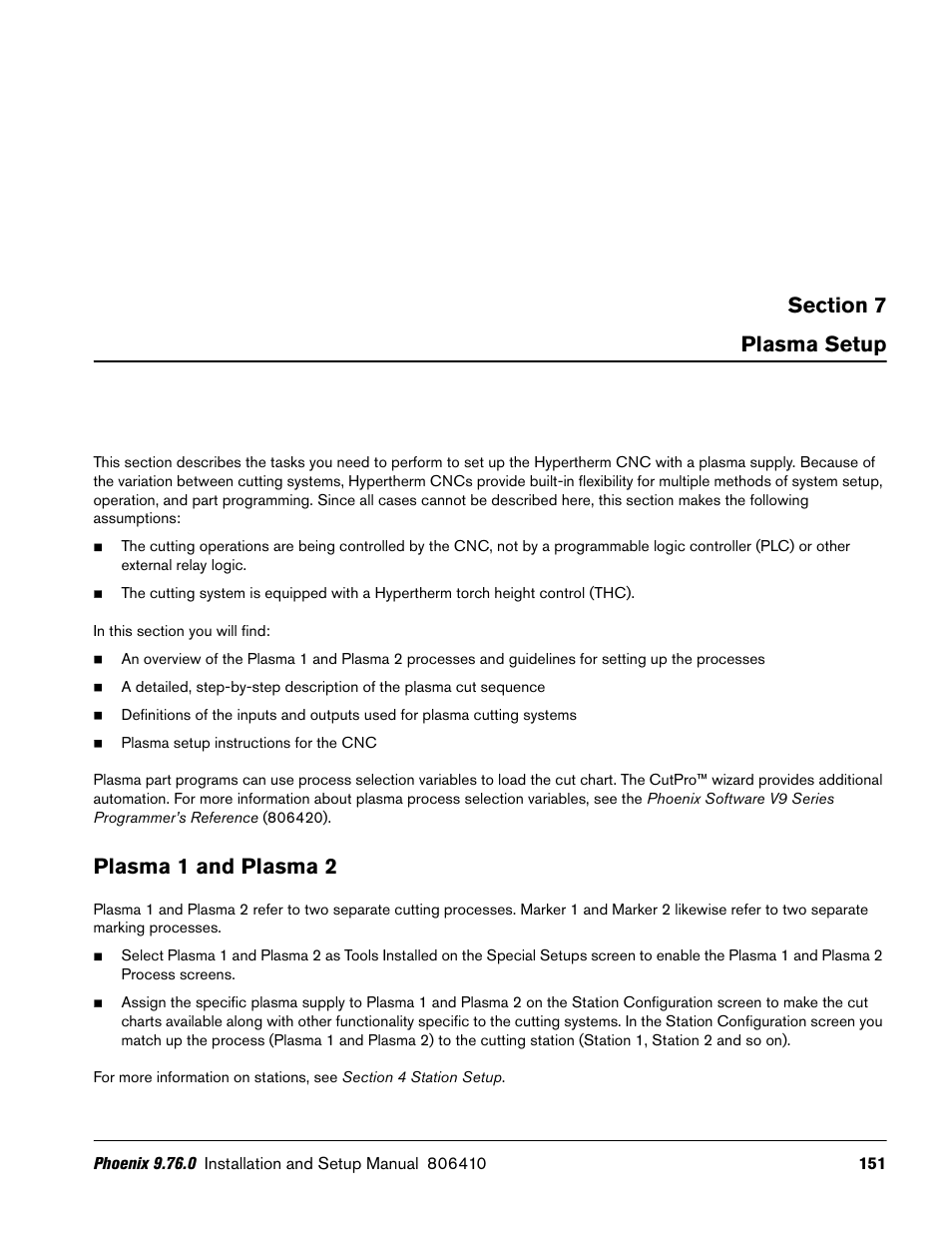 Section 7

Plasma Setup

This section describes the tasks you need to perform to set up the Hypertherm CNC with a plasma supply. Because of the variation between cutting systems, Hypertherm CNCs provide built-in flexibility for multiple methods of system setup, operation, and part programming. Since all cases cannot be described here, this section makes the following assumptions:

■ The cutting operations are being controlled by the CNC, not by a programmable logic controller (PLC) or other external relay logic.

■ The cutting system is equipped with a Hypertherm torch height control (THC).

In this section you will find:

■ An overview of the Plasma 1 and Plasma 2 processes and guidelines for setting up the processes

■ A detailed, step-by-step description of the plasma cut sequence

■ Definitions of the inputs and outputs used for plasma cutting systems

■ Plasma setup instructions for the CNC

Plasma part programs can use process selection variables to load the cut chart. The CutPro™ wizard provides additional automation. For more information about plasma process selection variables, see the Phoenix Software V9 Series Programmer's Reference (806420).

Plasma 1 and Plasma 2

Plasma 1 and Plasma 2 refer to two separate cutting processes. Marker 1 and Marker 2 likewise refer to two separate marking processes.

■ Select Plasma 1 and Plasma 2 as Tools Installed on the Special Setups screen to enable the Plasma 1 and Plasma 2 Process screens.

■ Assign the specific plasma supply to Plasma 1 and Plasma 2 on the Station Configuration screen to make the cut charts available along with other functionality specific to the cutting systems. In the Station Configuration screen you match up the process (Plasma 1 and Plasma 2) to the cutting station (Station 1, Station 2 and so on).

For more information on stations, see Section 4 Station Setup.

Phoenix 9.76.0 Installation and Setup Manual 806410 151